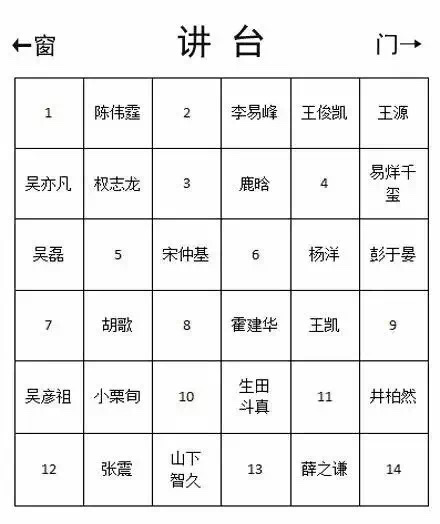 ←窗 讲 台 门→

| 1 | 陈伟霆 | 2 | 李易峰 | 王俊凯 | 王源 |
|---|---|---|---|---|---|
| 吴亦凡 | 权志龙 | 3 | 鹿晗 | 4 | 易烊千玺 |
| 吴磊 | 5 | 宋仲基 | 6 | 杨洋 | 彭于晏 |
| 7 | 胡歌 | 8 | 霍建华 | 王凯 | 9 |
| 吴彦祖 | 小栗旬 | 10 | 生田斗真 | 11 | 井柏然 |
| 12 | 张震 | 山下智久 | 13 | 薛之谦 | 14 |